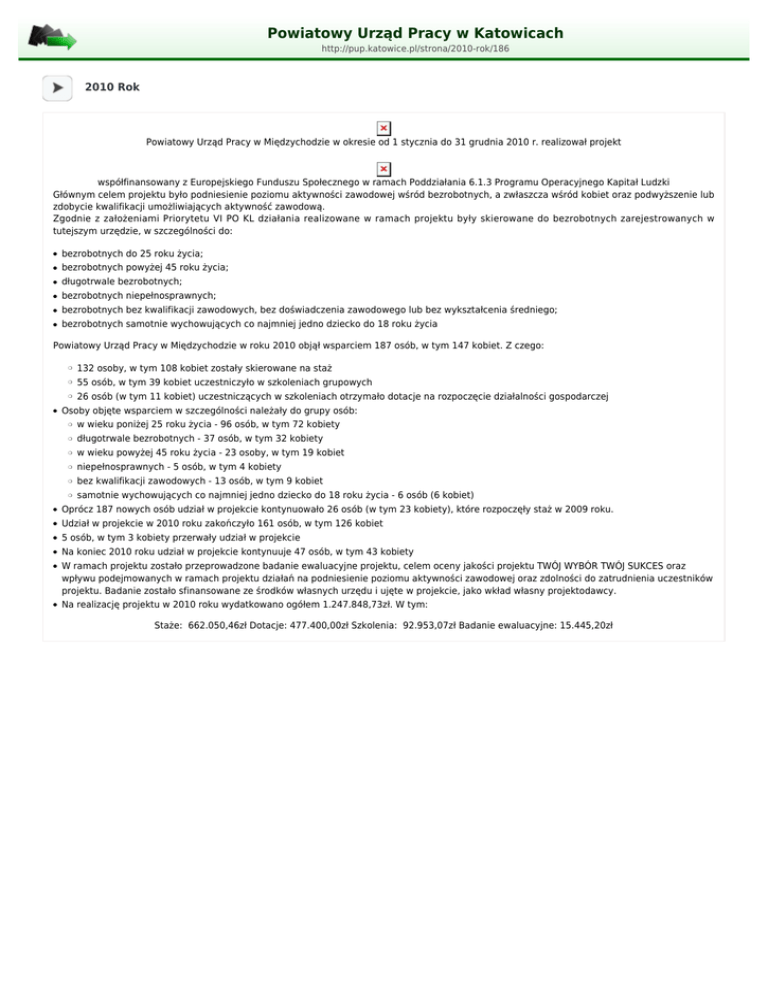 Powiatowy Urząd Pracy w Katowicach
http://pup.katowice.pl/strona/2010-rok/186

2010 Rok

Powiatowy Urząd Pracy w Międzychodzie w okresie od 1 stycznia do 31 grudnia 2010 r. realizował projekt

współfinansowany z Europejskiego Funduszu Społecznego w ramach Poddziałania 6.1.3 Programu Operacyjnego Kapitał Ludzki
Głównym celem projektu było podniesienie poziomu aktywności zawodowej wśród bezrobotnych, a zwłaszcza wśród kobiet oraz podwyższenie lub zdobycie kwalifikacji umożliwiających aktywność zawodową.
Zgodnie z założeniami Priorytetu VI PO KL działania realizowane w ramach projektu były skierowane do bezrobotnych zarejestrowanych w tutejszym urzędzie, w szczególności do:

- bezrobotnych do 25 roku życia;
- bezrobotnych powyżej 45 roku życia;
- długotrwale bezrobotnych;
- bezrobotnych niepełnosprawnych;
- bezrobotnych bez kwalifikacji zawodowych, bez doświadczenia zawodowego lub bez wykształcenia średniego;
- bezrobotnych samotnie wychowujących co najmniej jedno dziecko do 18 roku życia

Powiatowy Urząd Pracy w Międzychodzie w roku 2010 objął wsparciem 187 osób, w tym 147 kobiet. Z czego:

- 132 osoby, w tym 108 kobiet zostały skierowane na staż
- 55 osób, w tym 39 kobiet uczestniczyło w szkoleniach grupowych
- 26 osób (w tym 11 kobiet) uczestniczących w szkoleniach otrzymało dotacje na rozpoczęcie działalności gospodarczej
- Osoby objęte wsparciem w szczególności należały do grupy osób:
  - w wieku poniżej 25 roku życia - 96 osób, w tym 72 kobiety
  - długotrwale bezrobotnych - 37 osób, w tym 32 kobiety
  - w wieku powyżej 45 roku życia - 23 osoby, w tym 19 kobiet
  - niepełnosprawnych - 5 osób, w tym 4 kobiety
  - bez kwalifikacji zawodowych - 13 osób, w tym 9 kobiet
  - samotnie wychowujących co najmniej jedno dziecko do 18 roku życia - 6 osób (6 kobiet)
- Oprócz 187 nowych osób udział w projekcie kontynuowało 26 osób (w tym 23 kobiety), które rozpoczęły staż w 2009 roku.
- Udział w projekcie w 2010 roku zakończyło 161 osób, w tym 126 kobiet
- 5 osób, w tym 3 kobiety przerwały udział w projekcie
- Na koniec 2010 roku udział w projekcie kontynuuje 47 osób, w tym 43 kobiety
- W ramach projektu zostało przeprowadzone badanie ewaluacyjne projektu, celem oceny jakości projektu TWÓJ WYBÓR TWÓJ SUKCES oraz wpływu podejmowanych w ramach projektu działań na podniesienie poziomu aktywności zawodowej oraz zdolności do zatrudnienia uczestników projektu. Badanie zostało sfinansowane ze środków własnych urzędu i ujęte w projekcie, jako wkład własny projektodawcy.
- Na realizację projektu w 2010 roku wydatkowano ogółem 1.247.848,73zł. W tym:

Staże: 662.050,46zł Dotacje: 477.400,00zł Szkolenia: 92.953,07zł Badanie ewaluacyjne: 15.445,20zł